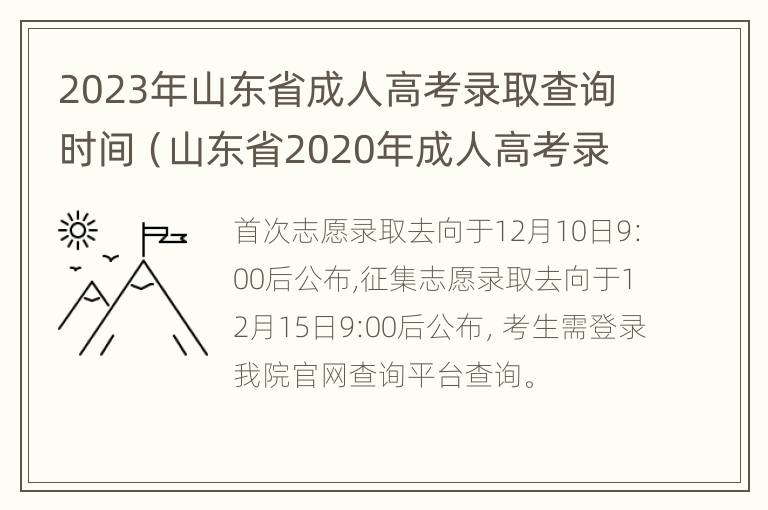 2023年山东省成人高考录取查询时间（山东省2020年成人高考录

首次志愿录取去向于12月10日9:00后公布,征集志愿录取去向于12月15日9:00后公布, 考生需登录我院官网查询平台查询。